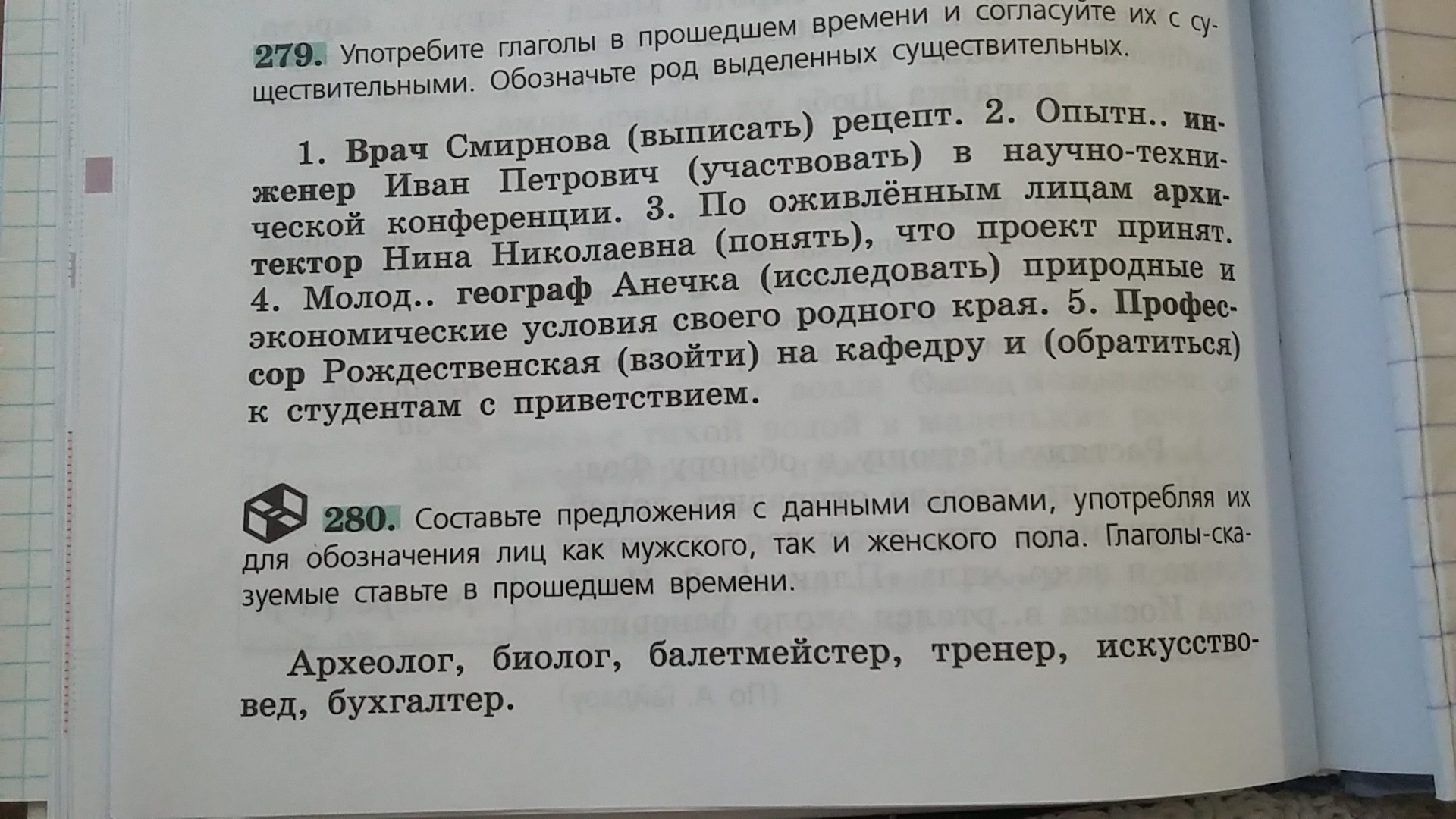 279. Употребите глаголы в прошедшем времени и согласуйте их с существительными. Обозначьте род выделенных существительных.

1. Врач Смирнова (выписать) рецепт. 2. Опытн.. инженер Иван Петрович (участвовать) в научно-технической конференции. 3. По оживлённым лицам архитектор Нина Николаевна (понять), что проект принят. 4. Молод.. географ Анечка (исследовать) природные и экономические условия своего родного края. 5. Профессор Рождественская (взойти) на кафедру и (обратиться) к студентам с приветствием.

280. Составьте предложения с данными словами, употребляя их для обозначения лиц как мужского, так и женского пола. Глаголы-сказуемые ставьте в прошедшем времени.

Археолог, биолог, балетмейстер, тренер, искусствовед, бухгалтер.